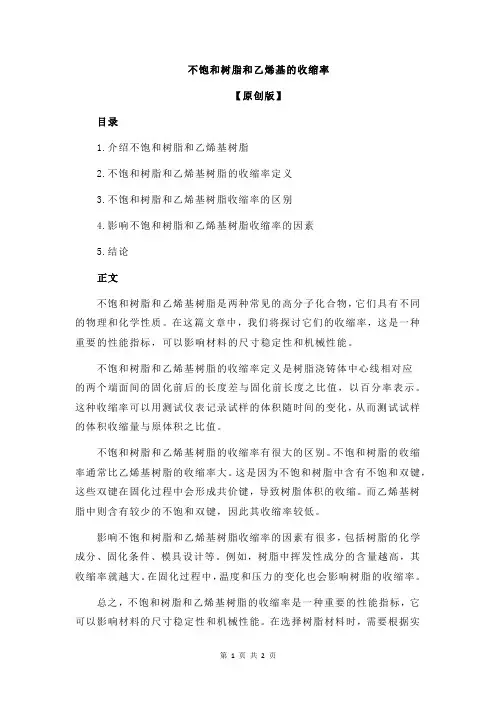 不饱和树脂和乙烯基的收缩率

【原创版】

目录

1.介绍不饱和树脂和乙烯基树脂

2.不饱和树脂和乙烯基树脂的收缩率定义

3.不饱和树脂和乙烯基树脂收缩率的区别

4.影响不饱和树脂和乙烯基树脂收缩率的因素

5.结论

正文

不饱和树脂和乙烯基树脂是两种常见的高分子化合物，它们具有不同的物理和化学性质。在这篇文章中，我们将探讨它们的收缩率，这是一种重要的性能指标，可以影响材料的尺寸稳定性和机械性能。

不饱和树脂和乙烯基树脂的收缩率定义是树脂浇铸体中心线相对应的两个端面间的固化前后的长度差与固化前长度之比值，以百分率表示。这种收缩率可以用测试仪表记录试样的体积随时间的变化，从而测试试样的体积收缩量与原体积之比值。

不饱和树脂和乙烯基树脂的收缩率有很大的区别。不饱和树脂的收缩率通常比乙烯基树脂的收缩率大。这是因为不饱和树脂中含有不饱和双键，这些双键在固化过程中会形成共价键，导致树脂体积的收缩。而乙烯基树脂中则含有较少的不饱和双键，因此其收缩率较低。

影响不饱和树脂和乙烯基树脂收缩率的因素有很多，包括树脂的化学成分、固化条件、模具设计等。例如，树脂中挥发性成分的含量越高，其收缩率就越大。在固化过程中，温度和压力的变化也会影响树脂的收缩率。

总之，不饱和树脂和乙烯基树脂的收缩率是一种重要的性能指标，它可以影响材料的尺寸稳定性和机械性能。在选择树脂材料时，需要根据实

第 1 页 共 2 页